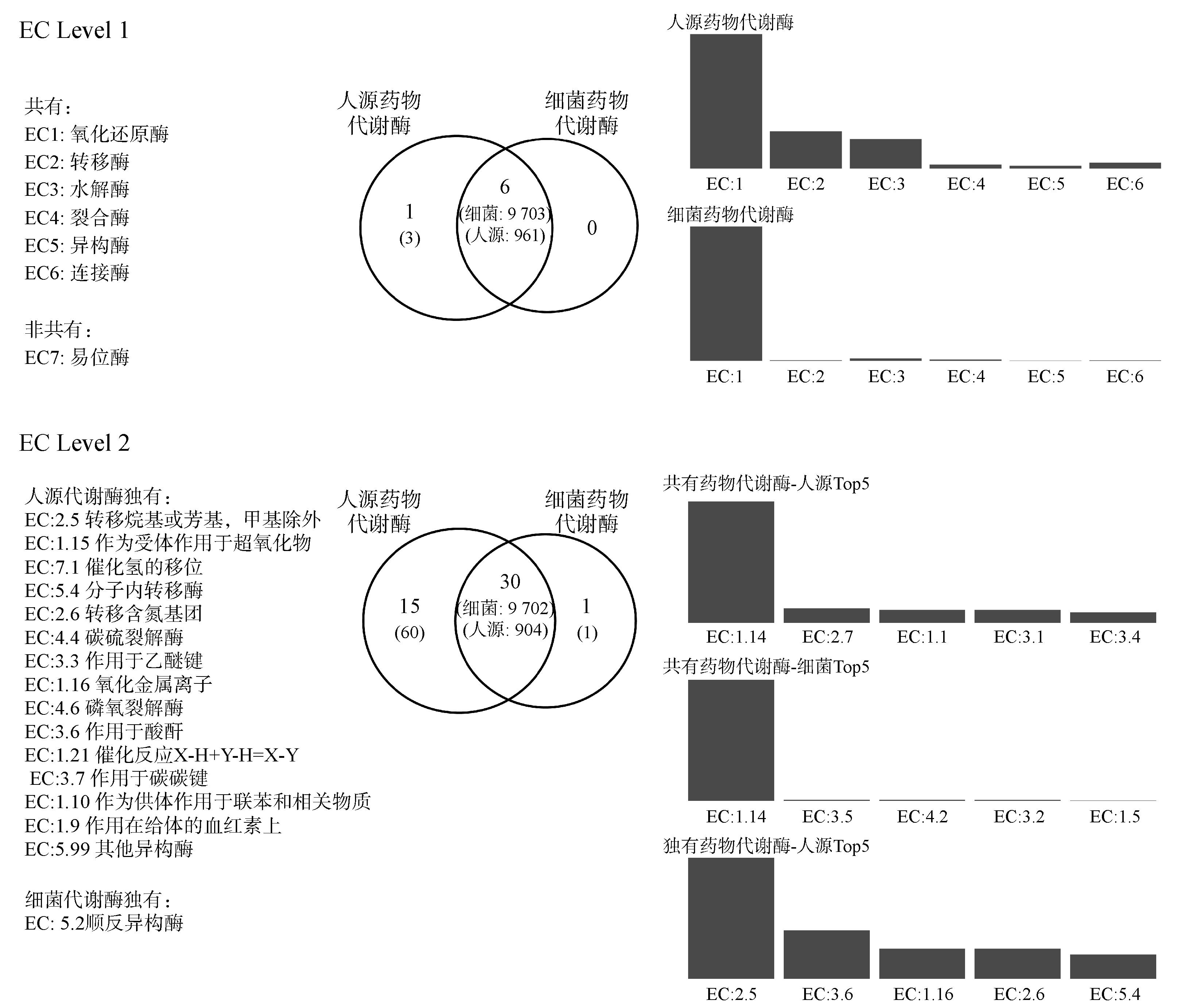 EC Level 1

共有：
EC1: 氧化还原酶
EC2: 转移酶
EC3: 水解酶
EC4: 裂合酶
EC5: 异构酶
EC6: 连接酶

非共有：
EC7: 易位酶

人源药物代谢酶

细菌药物代谢酶

1
(3)

6
(细菌: 9 703)
(人源: 961)

0

人源药物代谢酶

EC:1 EC:2 EC:3 EC:4 EC:5 EC:6

细菌药物代谢酶

EC:1 EC:2 EC:3 EC:4 EC:5 EC:6

EC Level 2

人源代谢酶独有：
EC:2.5 转移烷基或芳基，甲基除外
EC:1.15 作为受体作用于超氧化物
EC:7.1 催化氢的移位
EC:5.4 分子内转移酶
EC:2.6 转移含氮基团
EC:4.4 碳硫裂解酶
EC:3.3 作用于乙醚键
EC:1.16 氧化金属离子
EC:4.6 磷氧裂解酶
EC:3.6 作用于酸酐
EC:1.21 催化反应X-H+Y-H=X-Y
EC:3.7 作用于碳碳键
EC:1.10 作为供体作用于联苯和相关物质
EC:1.9 作用在给体的血红素上
EC:5.99 其他异构酶

细菌代谢酶独有：
EC: 5.2顺反异构酶

人源药物代谢酶

细菌药物代谢酶

15
(60)

30
(细菌: 9 702)
(人源: 904)

1
(1)

共有药物代谢酶-人源Top5

EC:1.14 EC:2.7 EC:1.1 EC:3.1 EC:3.4

共有药物代谢酶-细菌Top5

EC:1.14 EC:3.5 EC:4.2 EC:3.2 EC:1.5

独有药物代谢酶-人源Top5

EC:2.5 EC:3.6 EC:1.16 EC:2.6 EC:5.4